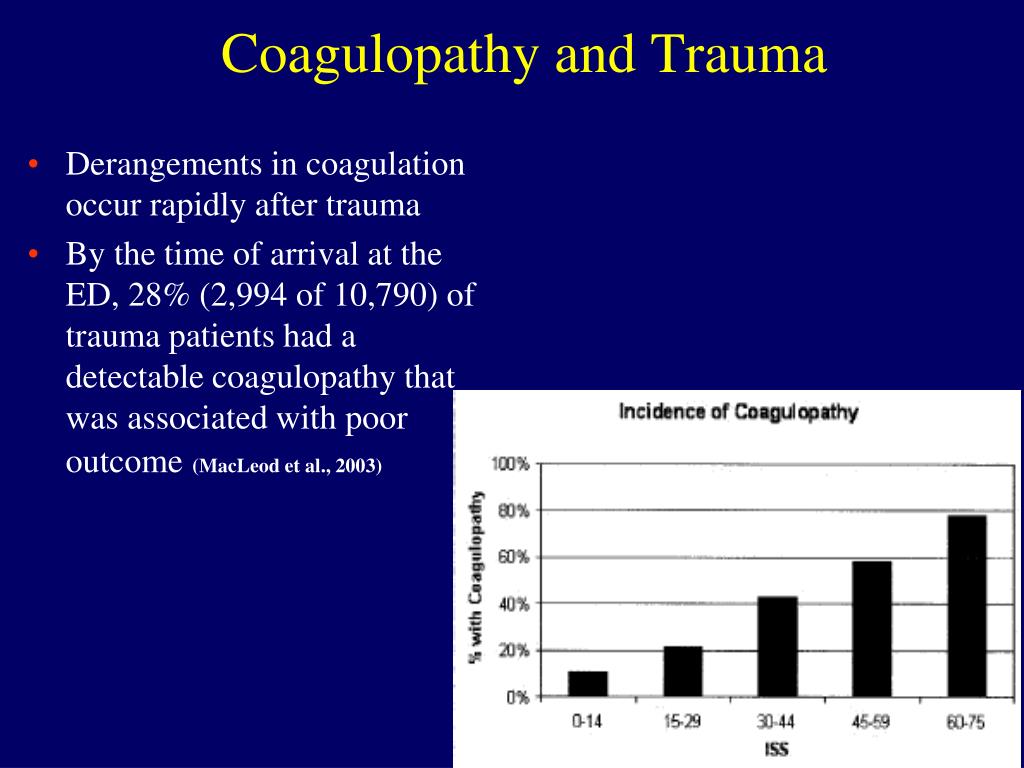 Coagulopathy and Trauma

• Derangements in coagulation occur rapidly after trauma

• By the time of arrival at the ED, 28% (2,994 of 10,790) of trauma patients had a detectable coagulopathy that was associated with poor outcome (MacLeod et al., 2003)

Incidence of Coagulopathy

% with Coagulopathy

100%
80%
60%
40%
20%
0%

0-14
15-29
30-44
45-59
60-75

ISS